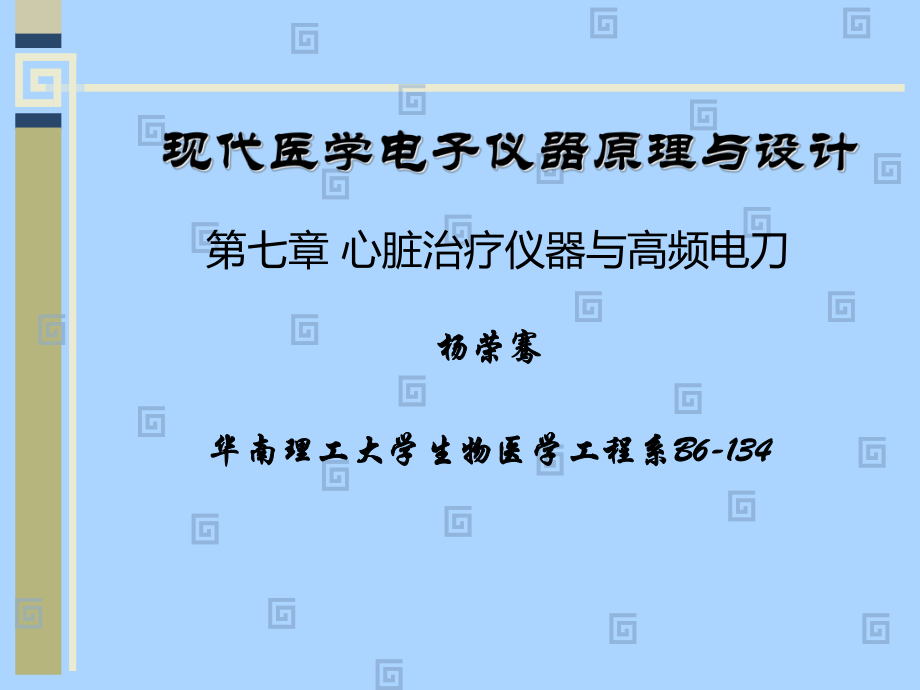 现代医学电子仪器原理与设计

第七章 心脏治疗仪器与高频电刀

杨荣骞

华南理工大学生物医学工程系B6-134